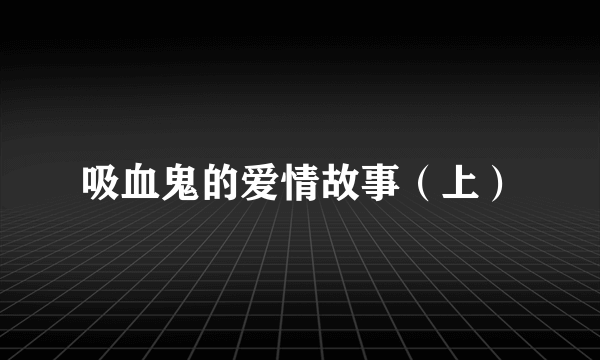 吸血鬼的爱情故事（上）